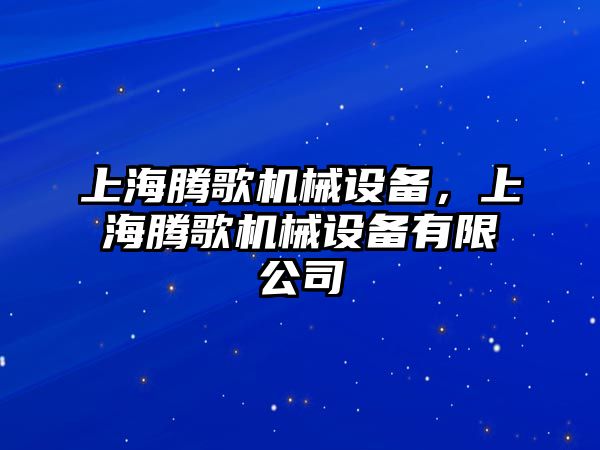 上海腾歌机械设备，上海腾歌机械设备有限公司